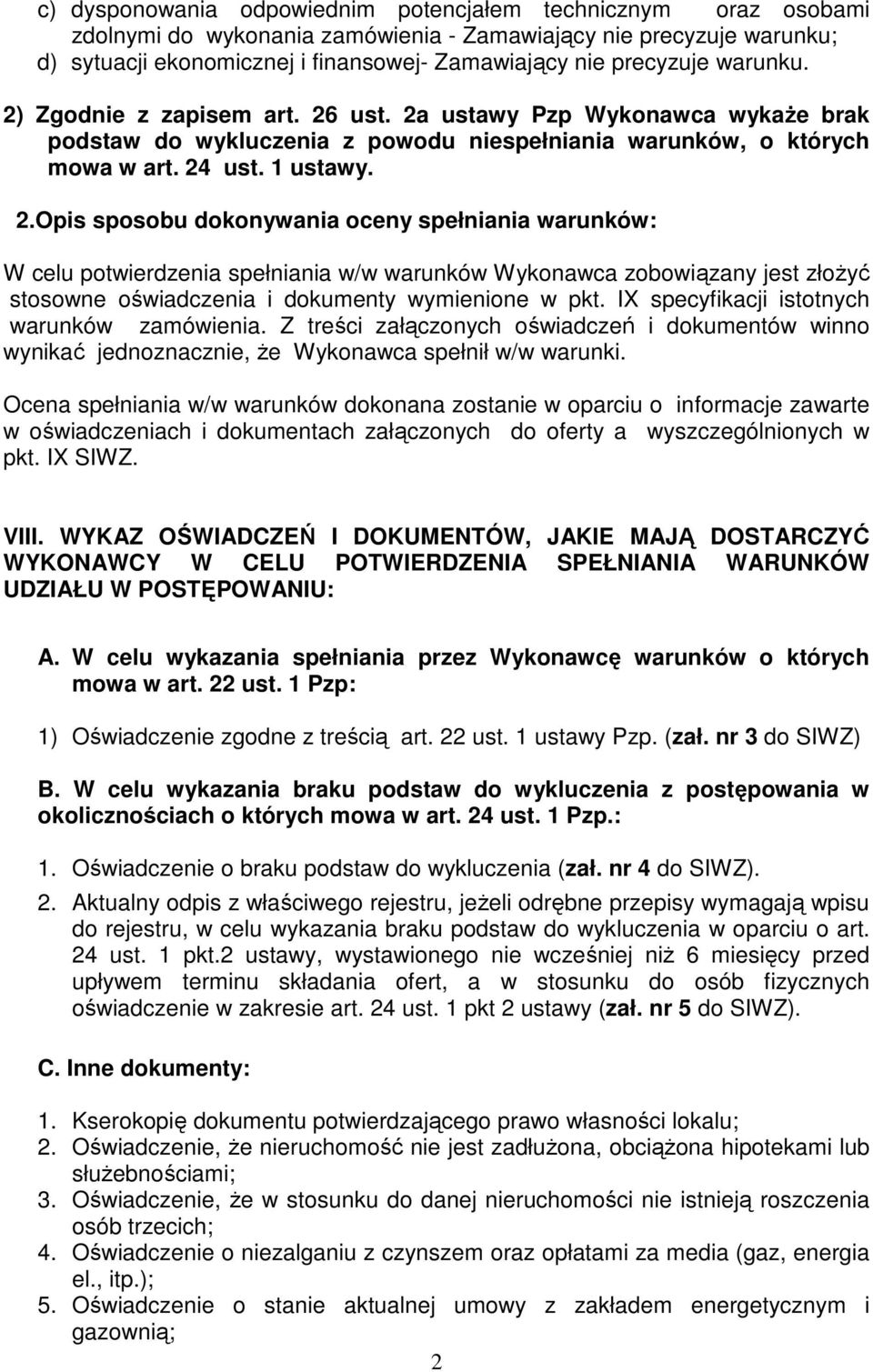 c) dysponowania odpowiednim potencjałem technicznym oraz osobami zdolnymi do wykonania zamówienia - Zamawiający nie precyzuje warunku;
d) sytuacji ekonomicznej i finansowej- Zamawiający nie precyzuje warunku.

2) Zgodnie z zapisem art. 26 ust. 2a ustawy Pzp Wykonawca wykaże brak podstaw do wykluczenia z powodu niespełniania warunków, o których mowa w art. 24 ust. 1 ustawy.

2.Opis sposobu dokonywania oceny spełniania warunków:

W celu potwierdzenia spełniania w/w warunków Wykonawca zobowiązany jest złożyć stosowne oświadczenia i dokumenty wymienione w pkt. IX specyfikacji istotnych warunków zamówienia. Z treści załączonych oświadczeń i dokumentów winno wynikać jednoznacznie, że Wykonawca spełnił w/w warunki.

Ocena spełniania w/w warunków dokonana zostanie w oparciu o informacje zawarte w oświadczeniach i dokumentach załączonych do oferty a wyszczególnionych w pkt. IX SIWZ.

VIII. WYKAZ OŚWIADCZEŃ I DOKUMENTÓW, JAKIE MAJĄ DOSTARCZYĆ WYKONAWCY W CELU POTWIERDZENIA SPEŁNIANIA WARUNKÓW UDZIAŁU W POSTĘPOWANIU:

A. W celu wykazania spełniania przez Wykonawcę warunków o których mowa w art. 22 ust. 1 Pzp:

1) Oświadczenie zgodne z treścią art. 22 ust. 1 ustawy Pzp. (zał. nr 3 do SIWZ)

B. W celu wykazania braku podstaw do wykluczenia z postępowania w okolicznościach o których mowa w art. 24 ust. 1 Pzp.:

1. Oświadczenie o braku podstaw do wykluczenia (zał. nr 4 do SIWZ).
2. Aktualny odpis z właściwego rejestru, jeżeli odrębne przepisy wymagają wpisu do rejestru, w celu wykazania braku podstaw do wykluczenia w oparciu o art. 24 ust. 1 pkt.2 ustawy, wystawionego nie wcześniej niż 6 miesięcy przed upływem terminu składania ofert, a w stosunku do osób fizycznych oświadczenie w zakresie art. 24 ust. 1 pkt 2 ustawy (zał. nr 5 do SIWZ).

C. Inne dokumenty:

1. Kserokopię dokumentu potwierdzającego prawo własności lokalu;
2. Oświadczenie, że nieruchomość nie jest zadłużona, obciążona hipotekami lub służebnościami;
3. Oświadczenie, że w stosunku do danej nieruchomości nie istnieją roszczenia osób trzecich;
4. Oświadczenie o niezalganiu z czynszem oraz opłatami za media (gaz, energia el., itp.);
5. Oświadczenie o stanie aktualnej umowy z zakładem energetycznym i gazownią;

2